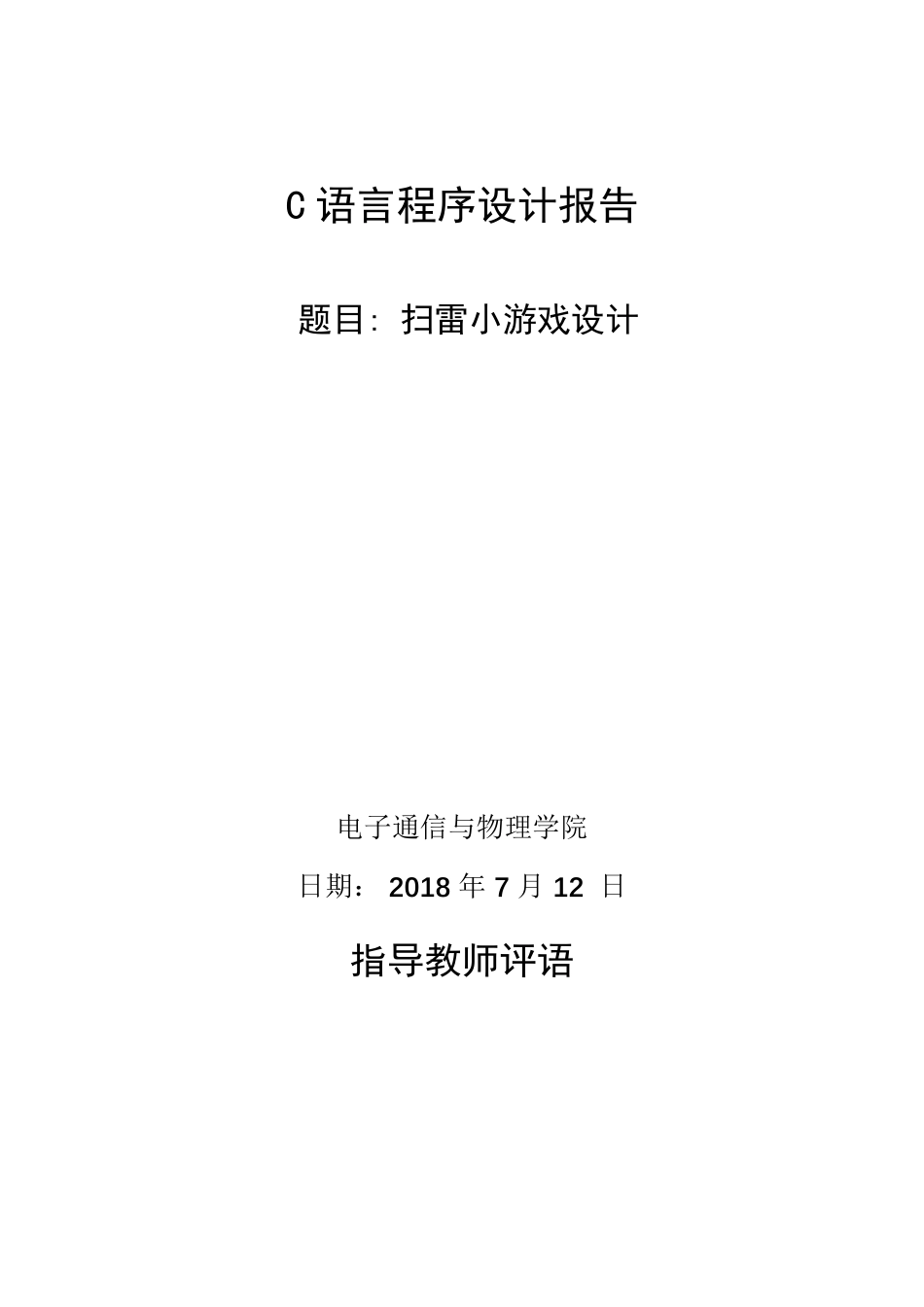 C 语言程序设计报告

题目: 扫雷小游戏设计

电子通信与物理学院

日期： 2018 年 7 月 12 日

指导教师评语